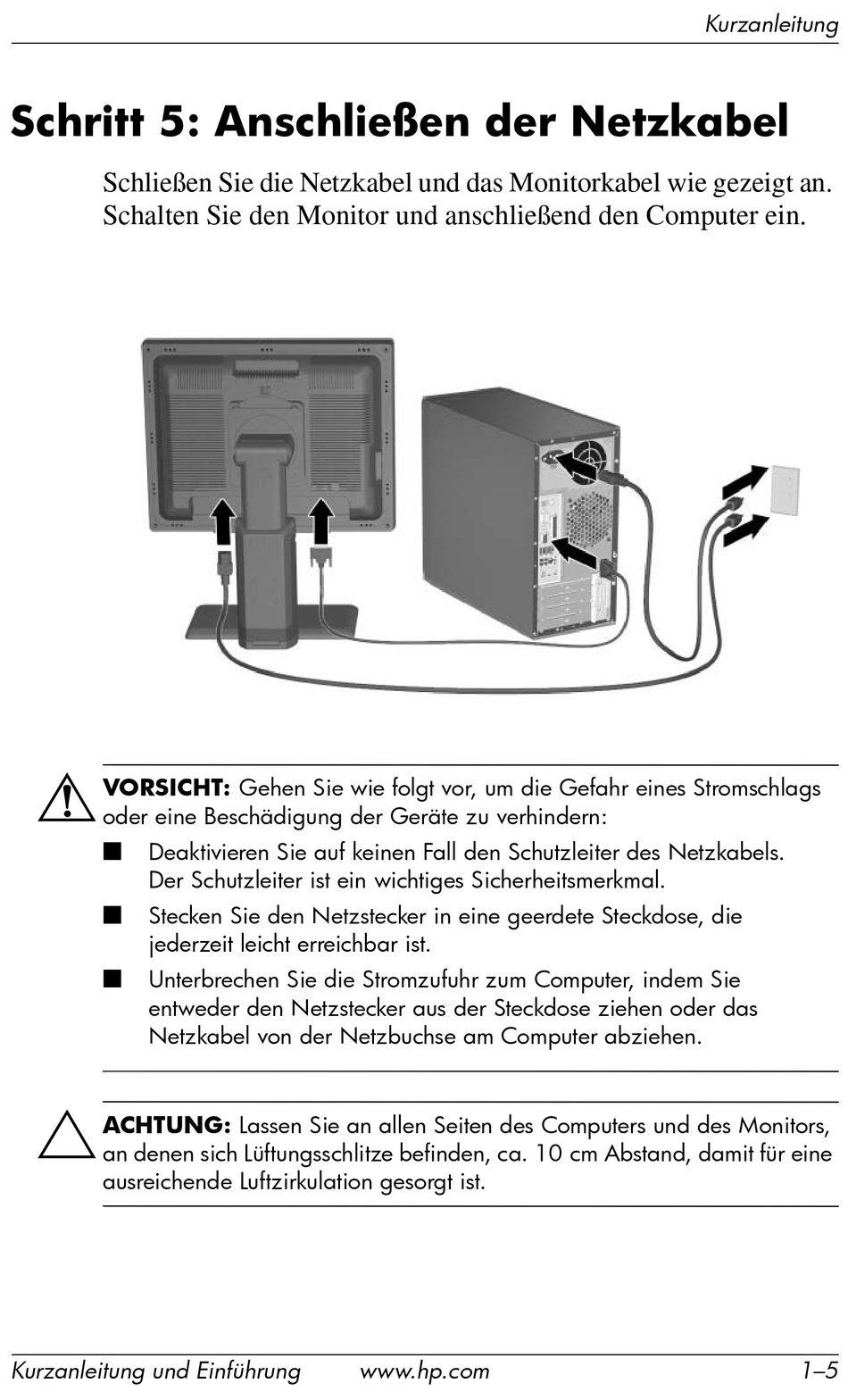 Kurzanleitung

Schritt 5: Anschließen der Netzkabel

Schließen Sie die Netzkabel und das Monitorkabel wie gezeigt an. Schalten Sie den Monitor und anschließend den Computer ein.

VORSICHT: Gehen Sie wie folgt vor, um die Gefahr eines Stromschlags oder eine Beschädigung der Geräte zu verhindern:

■ Deaktivieren Sie auf keinen Fall den Schutzleiter des Netzkabels. Der Schutzleiter ist ein wichtiges Sicherheitsmerkmal.

■ Stecken Sie den Netzstecker in eine geerdete Steckdose, die jederzeit leicht erreichbar ist.

■ Unterbrechen Sie die Stromzufuhr zum Computer, indem Sie entweder den Netzstecker aus der Steckdose ziehen oder das Netzkabel von der Netzbuchse am Computer abziehen.

ACHTUNG: Lassen Sie an allen Seiten des Computers und des Monitors, an denen sich Lüftungsschlitze befinden, ca. 10 cm Abstand, damit für eine ausreichende Luftzirkulation gesorgt ist.

Kurzanleitung und Einführung www.hp.com 1–5